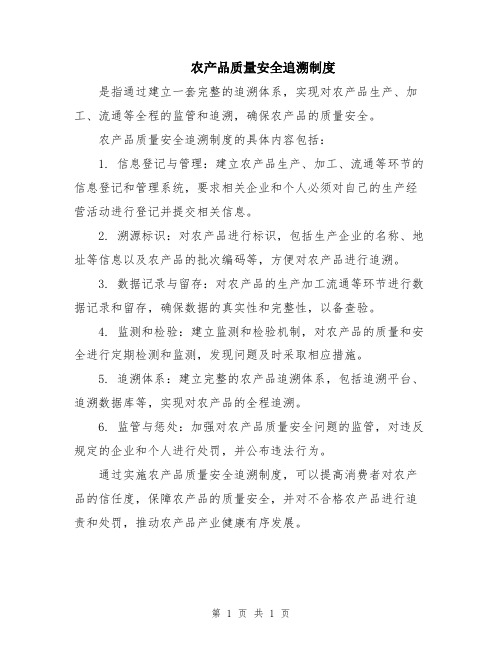 农产品质量安全追溯制度

是指通过建立一套完整的追溯体系，实现对农产品生产、加工、流通等全程的监管和追溯，确保农产品的质量安全。

农产品质量安全追溯制度的具体内容包括：

1. 信息登记与管理：建立农产品生产、加工、流通等环节的信息登记和管理系统，要求相关企业和个人必须对自己的生产经营活动进行登记并提交相关信息。

2. 溯源标识：对农产品进行标识，包括生产企业的名称、地址等信息以及农产品的批次编码等，方便对农产品进行追溯。

3. 数据记录与留存：对农产品的生产加工流通等环节进行数据记录和留存，确保数据的真实性和完整性，以备查验。

4. 监测和检验：建立监测和检验机制，对农产品的质量和安全进行定期检测和监测，发现问题及时采取相应措施。

5. 追溯体系：建立完整的农产品追溯体系，包括追溯平台、追溯数据库等，实现对农产品的全程追溯。

6. 监管与惩处：加强对农产品质量安全问题的监管，对违反规定的企业和个人进行处罚，并公布违法行为。

通过实施农产品质量安全追溯制度，可以提高消费者对农产品的信任度，保障农产品的质量安全，并对不合格农产品进行追责和处罚，推动农产品产业健康有序发展。

第 1 页 共 1 页